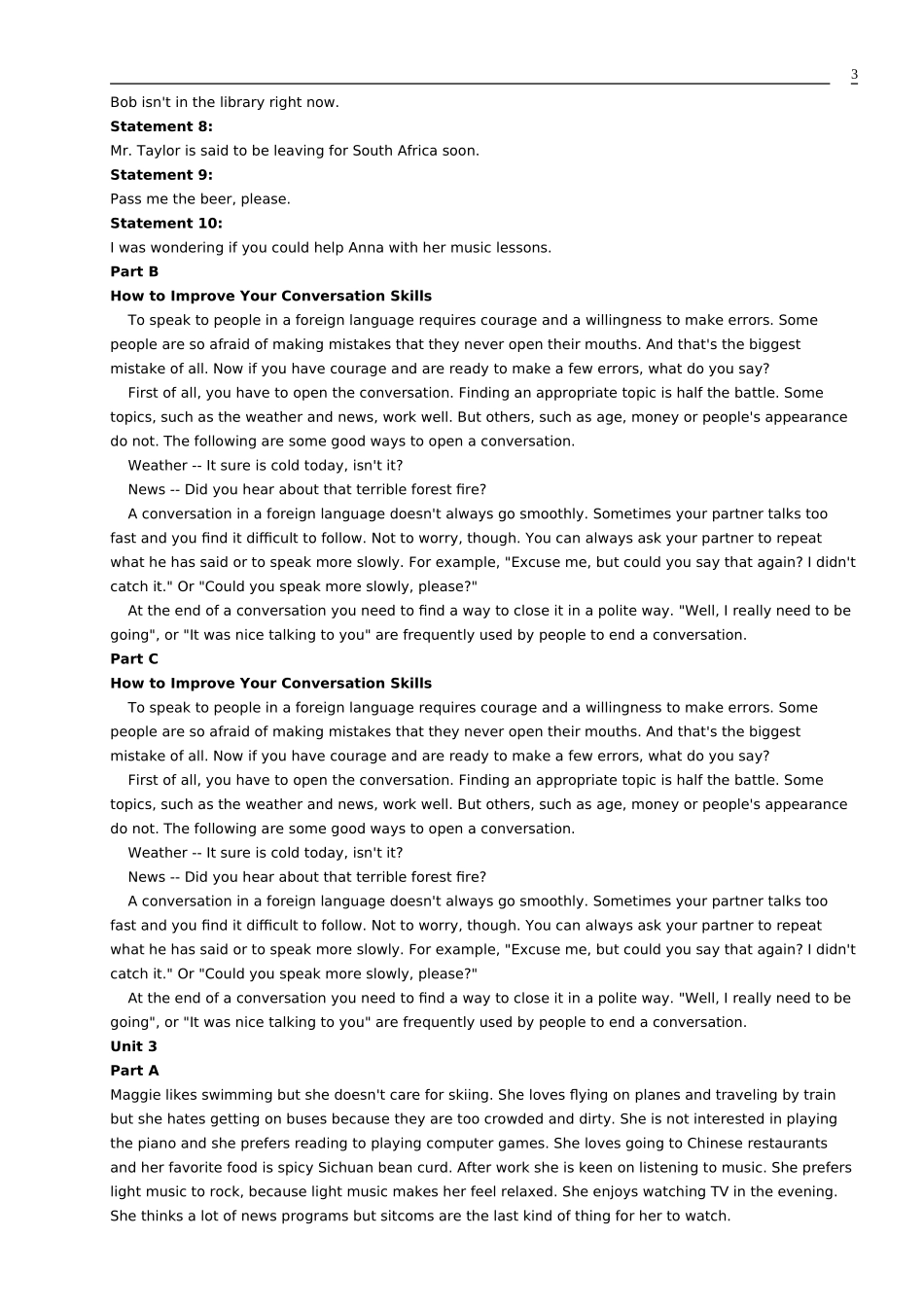 3

Bob isn't in the library right now.

**Statement 8:**

Mr. Taylor is said to be leaving for South Africa soon.

**Statement 9:**

Pass me the beer, please.

**Statement 10:**

I was wondering if you could help Anna with her music lessons.

**Part B**

**How to Improve Your Conversation Skills**

To speak to people in a foreign language requires courage and a willingness to make errors. Some people are so afraid of making mistakes that they never open their mouths. And that's the biggest mistake of all. Now if you have courage and are ready to make a few errors, what do you say?

First of all, you have to open the conversation. Finding an appropriate topic is half the battle. Some topics, such as the weather and news, work well. But others, such as age, money or people's appearance do not. The following are some good ways to open a conversation.

Weather -- It sure is cold today, isn't it?

News -- Did you hear about that terrible forest fire?

A conversation in a foreign language doesn't always go smoothly. Sometimes your partner talks too fast and you find it difficult to follow. Not to worry, though. You can always ask your partner to repeat what he has said or to speak more slowly. For example, "Excuse me, but could you say that again? I didn't catch it." Or "Could you speak more slowly, please?"

At the end of a conversation you need to find a way to close it in a polite way. "Well, I really need to be going", or "It was nice talking to you" are frequently used by people to end a conversation.

**Part C**

**How to Improve Your Conversation Skills**

To speak to people in a foreign language requires courage and a willingness to make errors. Some people are so afraid of making mistakes that they never open their mouths. And that's the biggest mistake of all. Now if you have courage and are ready to make a few errors, what do you say?

First of all, you have to open the conversation. Finding an appropriate topic is half the battle. Some topics, such as the weather and news, work well. But others, such as age, money or people's appearance do not. The following are some good ways to open a conversation.

Weather -- It sure is cold today, isn't it?

News -- Did you hear about that terrible forest fire?

A conversation in a foreign language doesn't always go smoothly. Sometimes your partner talks too fast and you find it difficult to follow. Not to worry, though. You can always ask your partner to repeat what he has said or to speak more slowly. For example, "Excuse me, but could you say that again? I didn't catch it." Or "Could you speak more slowly, please?"

At the end of a conversation you need to find a way to close it in a polite way. "Well, I really need to be going", or "It was nice talking to you" are frequently used by people to end a conversation.

**Unit 3**

**Part A**

Maggie likes swimming but she doesn't care for skiing. She loves flying on planes and traveling by train but she hates getting on buses because they are too crowded and dirty. She is not interested in playing the piano and she prefers reading to playing computer games. She loves going to Chinese restaurants and her favorite food is spicy Sichuan bean curd. After work she is keen on listening to music. She prefers light music to rock, because light music makes her feel relaxed. She enjoys watching TV in the evening. She thinks a lot of news programs but sitcoms are the last kind of thing for her to watch.